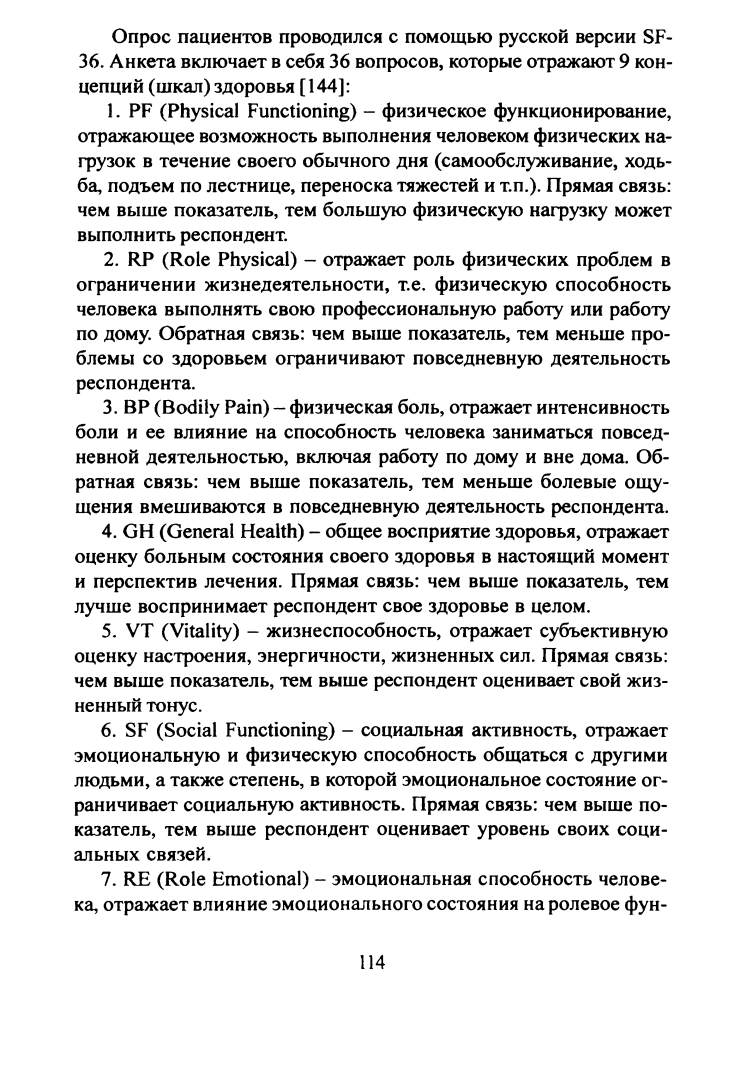 Опрос пациентов проводился с помощью русской версии SF-36. Анкета включает в себя 36 вопросов, которые отражают 9 концепций (шкал) здоровья [144]:

1. PF (Physical Functioning) – физическое функционирование, отражающее возможность выполнения человеком физических нагрузок в течение своего обычного дня (самообслуживание, ходьба, подъем по лестнице, переноска тяжестей и т.п.). Прямая связь: чем выше показатель, тем большую физическую нагрузку может выполнить респондент.

2. RP (Role Physical) – отражает роль физических проблем в ограничении жизнедеятельности, т.е. физическую способность человека выполнять свою профессиональную работу или работу по дому. Обратная связь: чем выше показатель, тем меньше проблемы со здоровьем ограничивают повседневную деятельность респондента.

3. BP (Bodily Pain) – физическая боль, отражает интенсивность боли и ее влияние на способность человека заниматься повседневной деятельностью, включая работу по дому и вне дома. Обратная связь: чем выше показатель, тем меньше болевые ощущения вмешиваются в повседневную деятельность респондента.

4. GH (General Health) – общее восприятие здоровья, отражает оценку больным состояния своего здоровья в настоящий момент и перспектив лечения. Прямая связь: чем выше показатель, тем лучше воспринимает респондент свое здоровье в целом.

5. VT (Vitality) – жизнеспособность, отражает субъективную оценку настроения, энергичности, жизненных сил. Прямая связь: чем выше показатель, тем выше респондент оценивает свой жизненный тонус.

6. SF (Social Functioning) – социальная активность, отражает эмоциональную и физическую способность общаться с другими людьми, а также степень, в которой эмоциональное состояние ограничивает социальную активность. Прямая связь: чем выше показатель, тем выше респондент оценивает уровень своих социальных связей.

7. RE (Role Emotional) – эмоциональная способность человека, отражает влияние эмоционального состояния на ролевое фун-

114